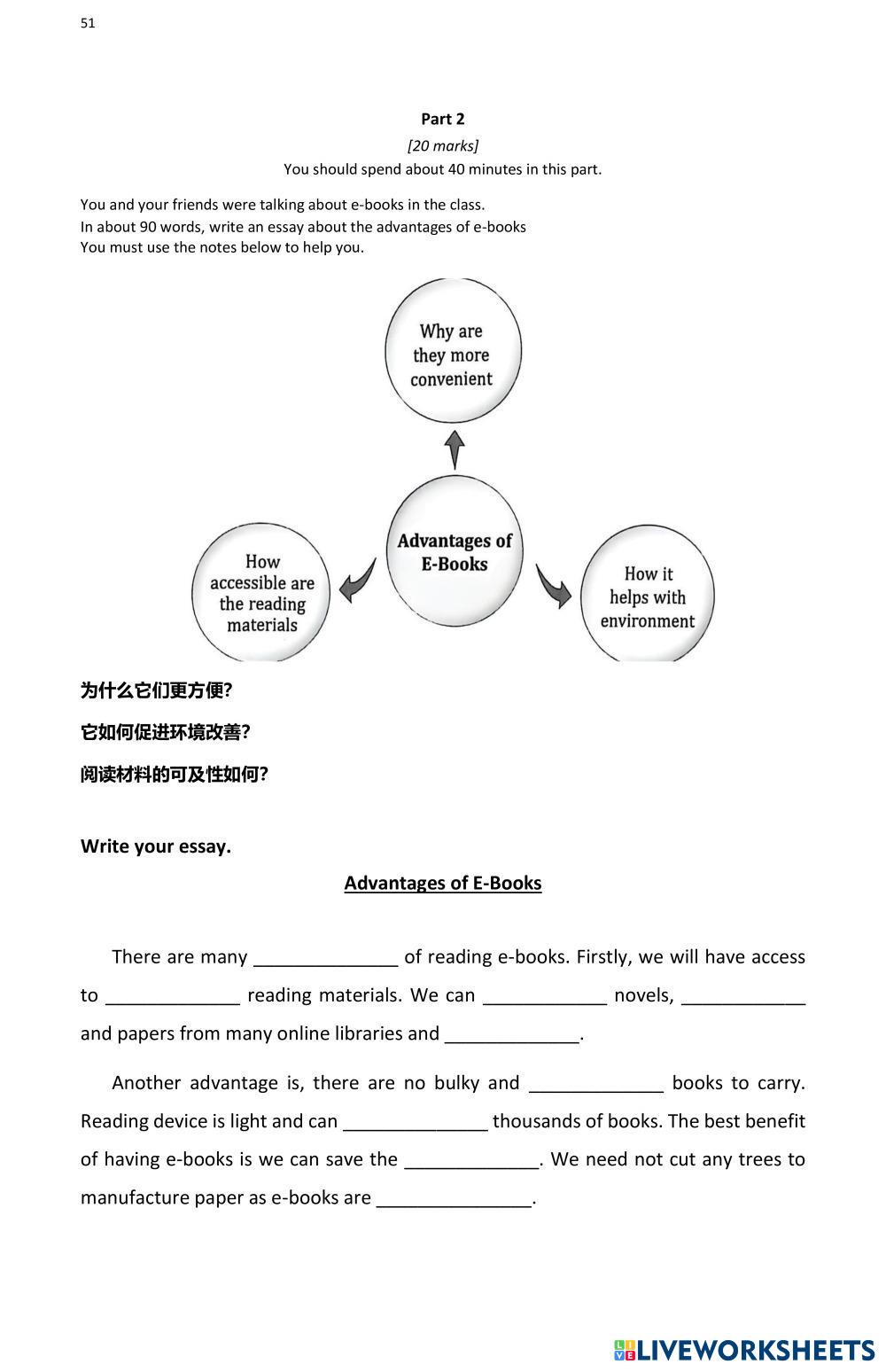 51

Part 2

[20 marks]

You should spend about 40 minutes in this part.

You and your friends were talking about e-books in the class.
In about 90 words, write an essay about the advantages of e-books
You must use the notes below to help you.

Why are they more convenient

Advantages of E-Books

How accessible are the reading materials

How it helps with environment

为什么它们更方便?

它如何促进环境改善?

阅读材料的可及性如何?

Write your essay.

Advantages of E-Books

There are many ______________ of reading e-books. Firstly, we will have access to _____________ reading materials. We can ____________ novels, ____________ and papers from many online libraries and _____________.

Another advantage is, there are no bulky and _____________ books to carry. Reading device is light and can ______________ thousands of books. The best benefit of having e-books is we can save the _____________. We need not cut any trees to manufacture paper as e-books are _______________.

LIVEWORKSHEETS